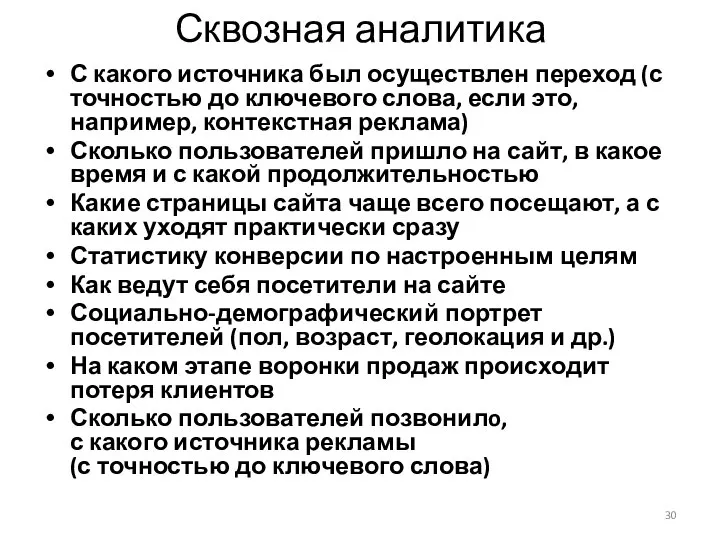 Сквозная аналитика

• С какого источника был осуществлен переход (с точностью до ключевого слова, если это, например, контекстная реклама)
• Сколько пользователей пришло на сайт, в какое время и с какой продолжительностью
• Какие страницы сайта чаще всего посещают, а с каких уходят практически сразу
• Статистику конверсии по настроенным целям
• Как ведут себя посетители на сайте
• Социально-демографический портрет посетителей (пол, возраст, геолокация и др.)
• На каком этапе воронки продаж происходит потеря клиентов
• Сколько пользователей позвонило, с какого источника рекламы (с точностью до ключевого слова)

30